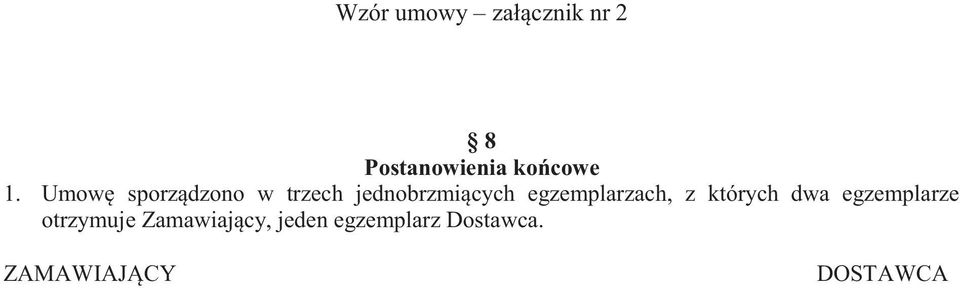 Wzór umowy – załącznik nr 2

§ 8
Postanowienia końcowe

1. Umowę sporządzono w trzech jednobrzmiących egzemplarzach, z których dwa egzemplarze otrzymuje Zamawiający, jeden egzemplarz Dostawca.

ZAMAWIAJĄCY

DOSTAWCA